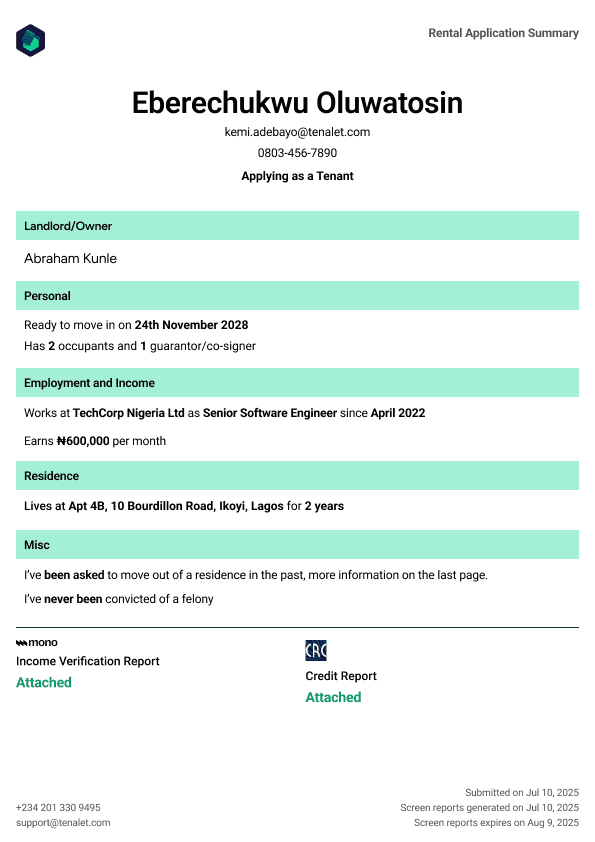 Rental Application Summary

Eberechukwu Oluwatosin

kemi.adebayo@tenalet.com

0803-456-7890

Applying as a Tenant

Landlord/Owner

Abraham Kunle

Personal

Ready to move in on 24th November 2028

Has 2 occupants and 1 guarantor/co-signer

Employment and Income

Works at TechCorp Nigeria Ltd as Senior Software Engineer since April 2022

Earns ₦600,000 per month

Residence

Lives at Apt 4B, 10 Bourdillon Road, Ikoyi, Lagos for 2 years

Misc

I've been asked to move out of a residence in the past, more information on the last page.

I've never been convicted of a felony

mono

Income Verification Report

Attached

CRC

Credit Report

Attached

+234 201 330 9495

support@tenalet.com

Submitted on Jul 10, 2025

Screen reports generated on Jul 10, 2025

Screen reports expires on Aug 9, 2025